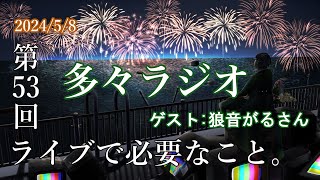 2024/5/8

第53回

多々ラジオ

ゲスト：狼音がるさん

ライブで必要なこと。